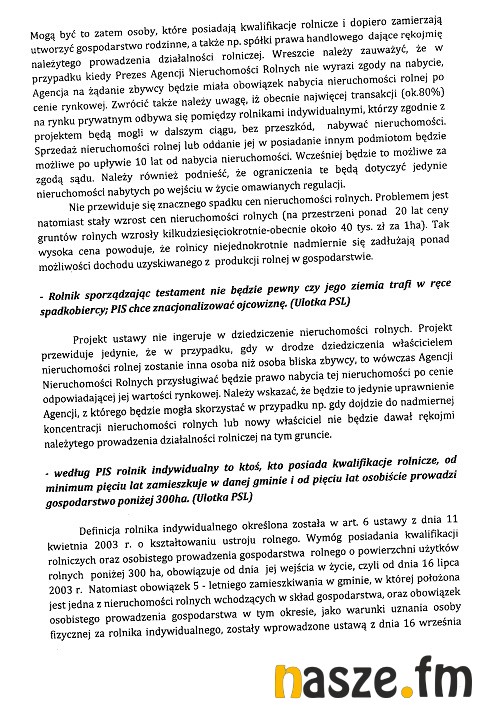 Mogą być to zatem osoby, które posiadają kwalifikacje rolnicze i dopiero zamierzają utworzyć gospodarstwo rodzinne, a także np. spółki prawa handlowego dające rękojmię należytego prowadzenia działalności rolniczej. Wreszcie należy zauważyć, że w przypadku kiedy Prezes Agencji Nieruchomości Rolnych nie wyrazi zgody na nabycie, Agencja na żądanie zbywcy będzie miała obowiązek nabycia nieruchomości rolnej po cenie rynkowej. Zwrócić także należy uwagę, iż obecnie najwięcej transakcji (ok.80%) na rynku prywatnym odbywa się pomiędzy rolnikami indywidualnymi, którzy zgodnie z projektem będą mogli w dalszym ciągu, bez przeszkód, nabywać nieruchomości. Sprzedaż nieruchomości rolnej lub oddanie jej w posiadanie innym podmiotom będzie możliwe po upływie 10 lat od nabycia nieruchomości. Wcześniej będzie to możliwe za zgodą sądu. Należy również podnieść, że ograniczenia te będą dotyczyć jedynie nieruchomości nabytych po wejściu w życie omawianych regulacji.

Nie przewiduje się znacznego spadku cen nieruchomości rolnych. Problemem jest natomiast stały wzrost cen nieruchomości rolnych (na przestrzeni ponad 20 lat ceny gruntów rolnych wzrosły kilkudziesięciokrotnie-obecnie około 40 tys. zł za 1ha). Tak wysoka cena powoduje, że rolnicy niejednokrotnie nadmiernie się zadłużają ponad możliwości dochodu uzyskiwanego z produkcji rolnej w gospodarstwie.

- Rolnik sporządzając testament nie będzie pewny czy jego ziemia trafi w ręce spadkobiercy; PIS chce znacjonalizować ojcowiznę. (Ulotka PSL)

Projekt ustawy nie ingeruje w dziedziczenie nieruchomości rolnych. Projekt przewiduje jedynie, że w przypadku, gdy w drodze dziedziczenia właścicielem nieruchomości rolnej zostanie inna osoba niż osoba bliska zbywcy, to wówczas Agencji Nieruchomości Rolnych przysługiwać będzie prawo nabycia tej nieruchomości po cenie odpowiadającej jej wartości rynkowej. Należy wskazać, że będzie to jedynie uprawnienie Agencji, z którego będzie mogła skorzystać w przypadku np. gdy dojdzie do nadmiernej koncentracji nieruchomości rolnych lub nowy właściciel nie będzie dawał rękojmi należytego prowadzenia działalności rolniczej na tym gruncie.

- według PIS rolnik indywidualny to ktoś, kto posiada kwalifikacje rolnicze, od minimum pięciu lat zamieszkuje w danej gminie i od pięciu lat osobiście prowadzi gospodarstwo poniżej 300ha. (Ulotka PSL)

Definicja rolnika indywidualnego określona została w art. 6 ustawy z dnia 11 kwietnia 2003 r. o kształtowaniu ustroju rolnego. Wymóg posiadania kwalifikacji rolniczych oraz osobistego prowadzenia gospodarstwa rolnego o powierzchni użytków rolnych poniżej 300 ha, obowiązuje od dnia jej wejścia w życie, czyli od dnia 16 lipca 2003 r. Natomiast obowiązek 5 - letniego zamieszkiwania w gminie, w której położona jest jedna z nieruchomości rolnych wchodzących w skład gospodarstwa, oraz obowiązek osobistego prowadzenia gospodarstwa w tym okresie, jako warunki uznania osoby fizycznej za rolnika indywidualnego, zostały wprowadzone ustawą z dnia 16 września

nasze.fm